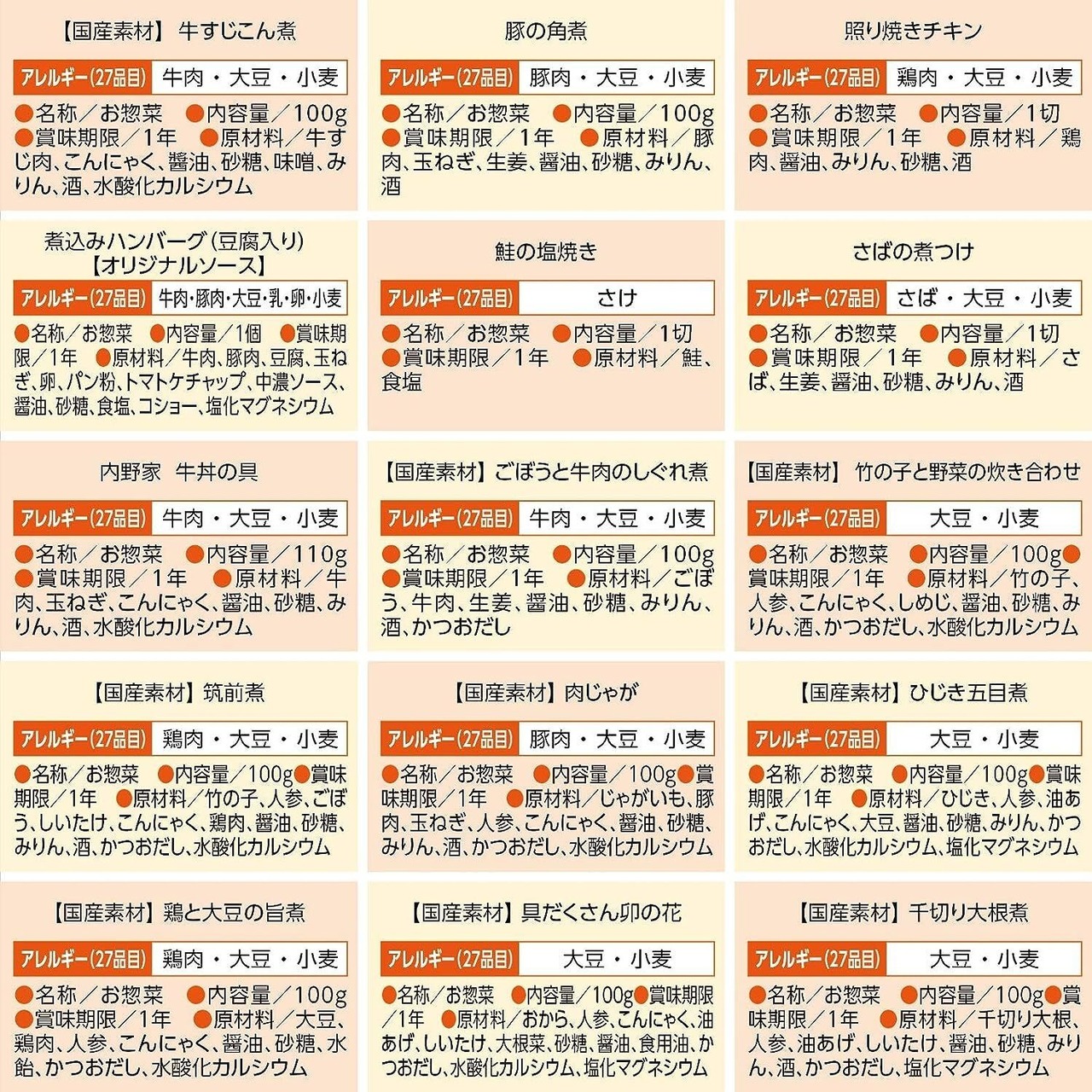 【国産素材】 牛すじこん煮

アレルギー(27品目) 牛肉・大豆・小麦

●名称/お惣菜 ●内容量/100g ●賞味期限/1年 ●原材料/牛すじ肉、こんにゃく、醤油、砂糖、味噌、みりん、酒、水酸化カルシウム

豚の角煮

アレルギー(27品目) 豚肉・大豆・小麦

●名称/お惣菜 ●内容量/100g ●賞味期限/1年 ●原材料/豚肉、玉ねぎ、生姜、醤油、砂糖、みりん、酒

照り焼きチキン

アレルギー(27品目) 鶏肉・大豆・小麦

●名称/お惣菜 ●内容量/1切 ●賞味期限/1年 ●原材料/鶏肉、醤油、みりん、砂糖、酒

煮込みハンバーグ(豆腐入り)【オリジナルソース】

アレルギー(27品目) 牛肉・豚肉・大豆・乳・卵・小麦

●名称/お惣菜 ●内容量/1個 ●賞味期限/1年 ●原材料/牛肉、豚肉、豆腐、玉ねぎ、卵、パン粉、トマトケチャップ、中濃ソース、醤油、砂糖、食塩、コショー、塩化マグネシウム

鮭の塩焼き

アレルギー(27品目) さけ

●名称/お惣菜 ●内容量/1切 ●賞味期限/1年 ●原材料/鮭、食塩

さばの煮つけ

アレルギー(27品目) さば・大豆・小麦

●名称/お惣菜 ●内容量/1切 ●賞味期限/1年 ●原材料/さば、生姜、醤油、砂糖、みりん、酒

内野家 牛丼の具

アレルギー(27品目) 牛肉・大豆・小麦

●名称/お惣菜 ●内容量/110g ●賞味期限/1年 ●原材料/牛肉、玉ねぎ、こんにゃく、醤油、砂糖、みりん、酒、水酸化カルシウム

【国産素材】ごぼうと牛肉のしぐれ煮

アレルギー(27品目) 牛肉・大豆・小麦

●名称/お惣菜 ●内容量/100g ●賞味期限/1年 ●原材料/ごぼう、牛肉、生姜、醤油、砂糖、みりん、酒、かつおだし

【国産素材】 竹の子と野菜の炊き合わせ

アレルギー(27品目) 大豆・小麦

●名称/お惣菜 ●内容量/100g●賞味期限/1年 ●原材料/竹の子、人参、こんにゃく、しめじ、醤油、砂糖、みりん、酒、かつおだし、水酸化カルシウム

【国産素材】筑前煮

アレルギー(27品目) 鶏肉・大豆・小麦

●名称/お惣菜 ●内容量/100g●賞味期限/1年 ●原材料/竹の子、人参、ごぼう、しいたけ、こんにゃく、鶏肉、醤油、砂糖、みりん、酒、かつおだし、水酸化カルシウム

【国産素材】肉じゃが

アレルギー(27品目) 豚肉・大豆・小麦

●名称/お惣菜 ●内容量/100g●賞味期限/1年 ●原材料/じゃがいも、豚肉、玉ねぎ、人参、こんにゃく、醤油、砂糖、みりん、酒、かつおだし、水酸化カルシウム

【国産素材】ひじき五目煮

アレルギー(27品目) 大豆・小麦

●名称/お惣菜 ●内容量/100g●賞味期限/1年 ●原材料/ひじき、人参、油あげ、こんにゃく、大豆、醤油、砂糖、みりん、かつおだし、水酸化カルシウム、塩化マグネシウム

【国産素材】鶏と大豆の旨煮

アレルギー(27品目) 鶏肉・大豆・小麦

●名称/お惣菜 ●内容量/100g ●賞味期限/1年 ●原材料/大豆、鶏肉、人参、こんにゃく、醤油、砂糖、水飴、かつおだし、水酸化カルシウム

【国産素材】具だくさん卯の花

アレルギー(27品目) 大豆・小麦

●名称/お惣菜 ●内容量/100g●賞味期限/1年 ●原材料/おから、人参、こんにゃく、油あげ、しいたけ、大根菜、砂糖、醤油、食用油、かつおだし、水酸化カルシウム、塩化マグネシウム

【国産素材】千切り大根煮

アレルギー(27品目) 大豆・小麦

●名称/お惣菜 ●内容量/100g●賞味期限/1年 ●原材料/千切り大根、人参、油あげ、しいたけ、醤油、砂糖、みりん、酒、かつおだし、塩化マグネシウム